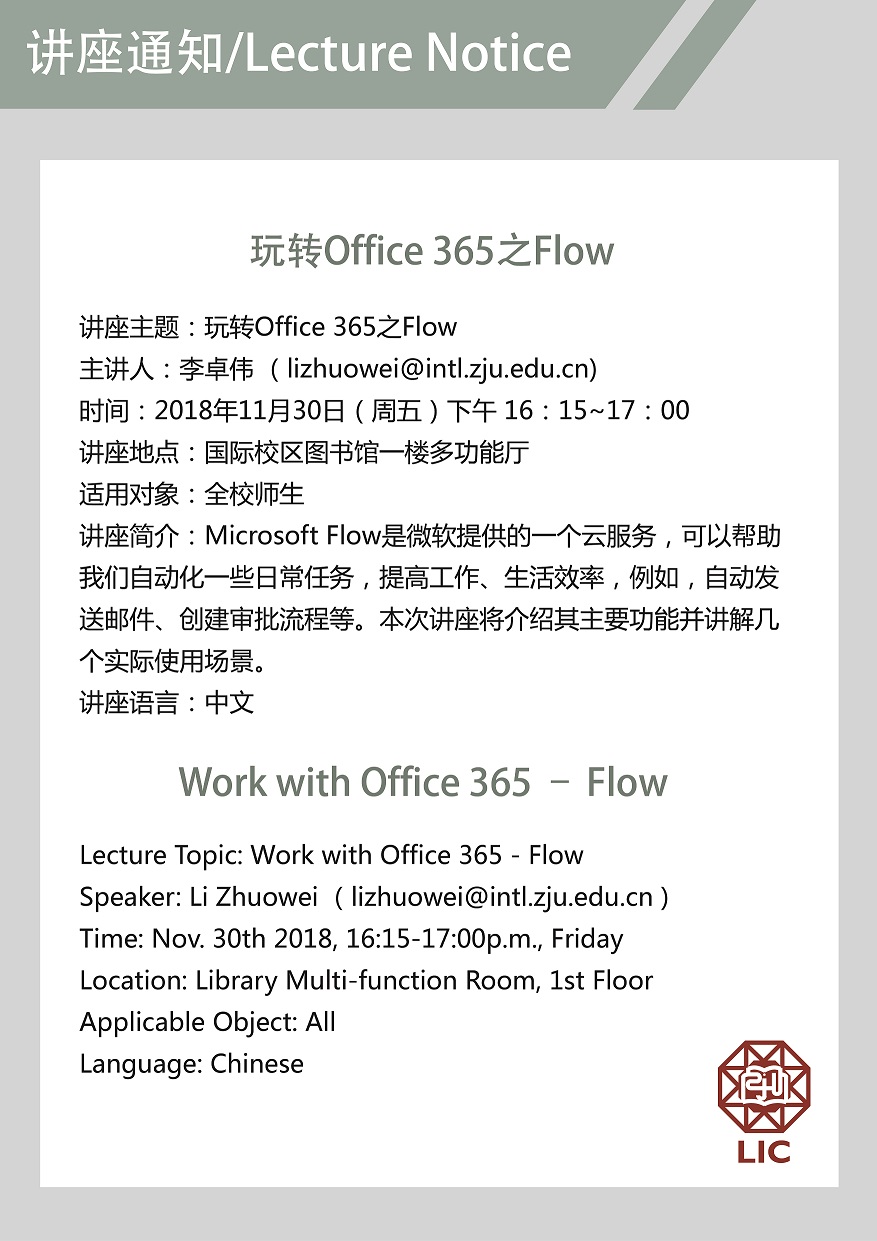 讲座通知/Lecture Notice

玩转Office 365之Flow

讲座主题：玩转Office 365之Flow
主讲人：李卓伟（lizhuowei@intl.zju.edu.cn）
时间：2018年11月30日（周五）下午16：15~17：00
讲座地点：国际校区图书馆一楼多功能厅
适用对象：全校师生
讲座简介：Microsoft Flow是微软提供的一个云服务，可以帮助我们自动化一些日常任务，提高工作、生活效率，例如，自动发送邮件、创建审批流程等。本次讲座将介绍其主要功能并讲解几个实际使用场景。
讲座语言：中文

Work with Office 365 － Flow

Lecture Topic: Work with Office 365 - Flow
Speaker: Li Zhuowei （lizhuowei@intl.zju.edu.cn）
Time: Nov. 30th 2018, 16:15-17:00p.m., Friday
Location: Library Multi-function Room, 1st Floor
Applicable Object: All
Language: Chinese

LIC